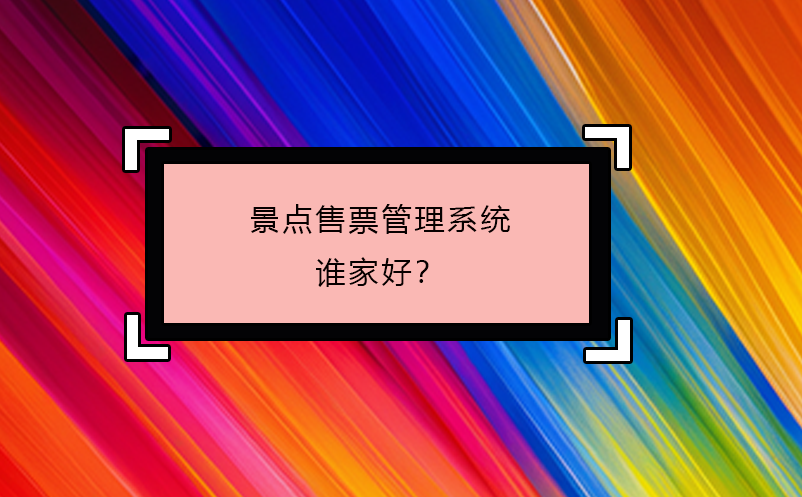 景点售票管理系统
谁家好？